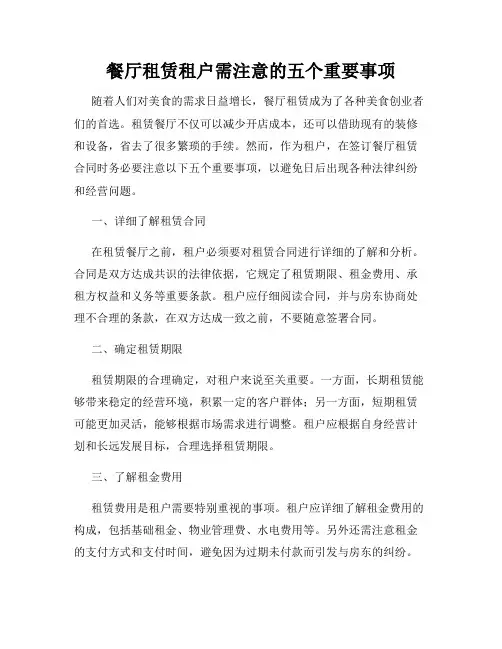 餐厅租赁租户需注意的五个重要事项

随着人们对美食的需求日益增长，餐厅租赁成为了各种美食创业者们的首选。租赁餐厅不仅可以减少开店成本，还可以借助现有的装修和设备，省去了很多繁琐的手续。然而，作为租户，在签订餐厅租赁合同时务必要注意以下五个重要事项，以避免日后出现各种法律纠纷和经营问题。

一、详细了解租赁合同

在租赁餐厅之前，租户必须要对租赁合同进行详细的了解和分析。合同是双方达成共识的法律依据，它规定了租赁期限、租金费用、承租方权益和义务等重要条款。租户应仔细阅读合同，并与房东协商处理不合理的条款，在双方达成一致之前，不要随意签署合同。

二、确定租赁期限

租赁期限的合理确定，对租户来说至关重要。一方面，长期租赁能够带来稳定的经营环境，积累一定的客户群体；另一方面，短期租赁可能更加灵活，能够根据市场需求进行调整。租户应根据自身经营计划和长远发展目标，合理选择租赁期限。

三、了解租金费用

租赁费用是租户需要特别重视的事项。租户应详细了解租金费用的构成，包括基础租金、物业管理费、水电费用等。另外还需注意租金的支付方式和支付时间，避免因为过期未付款而引发与房东的纠纷。